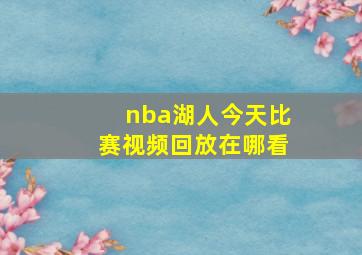 nba湖人今天比赛视频回放在哪看